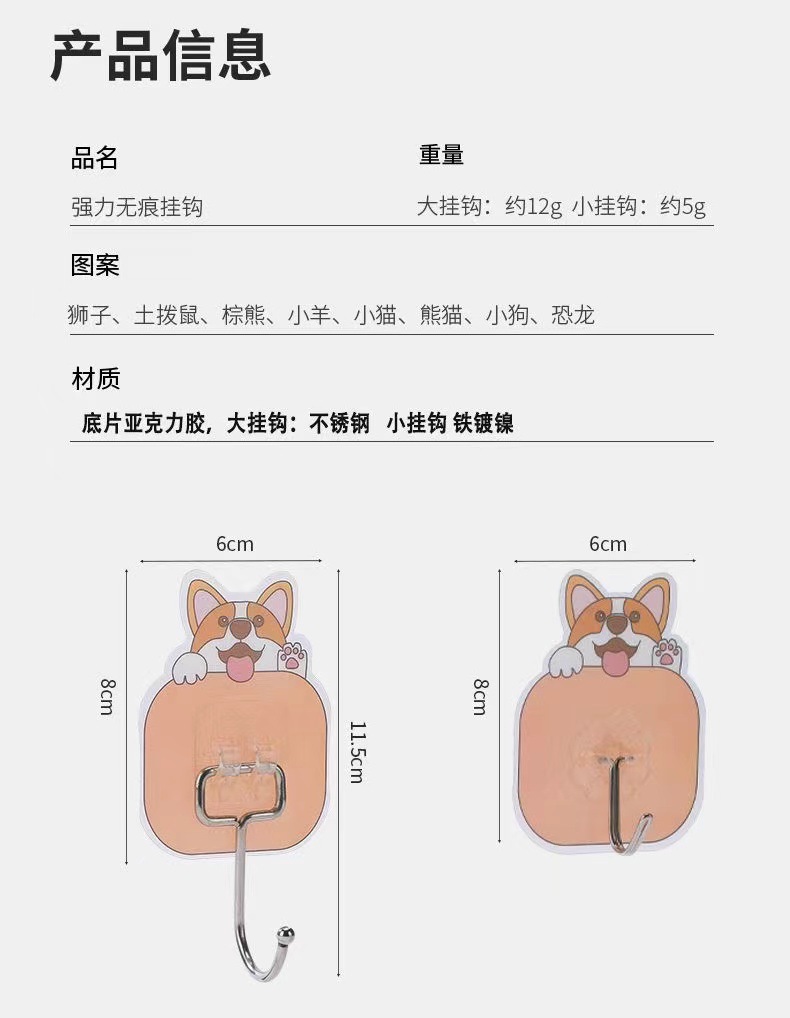 产品信息

品名

强力无痕挂钩

重量

大挂钩：约12g 小挂钩：约5g

图案

狮子、土拨鼠、棕熊、小羊、小猫、熊猫、小狗、恐龙

材质

底片亚克力胶，大挂钩：不锈钢 小挂钩 铁镀镍

6cm

8cm

11.5cm

6cm

8cm